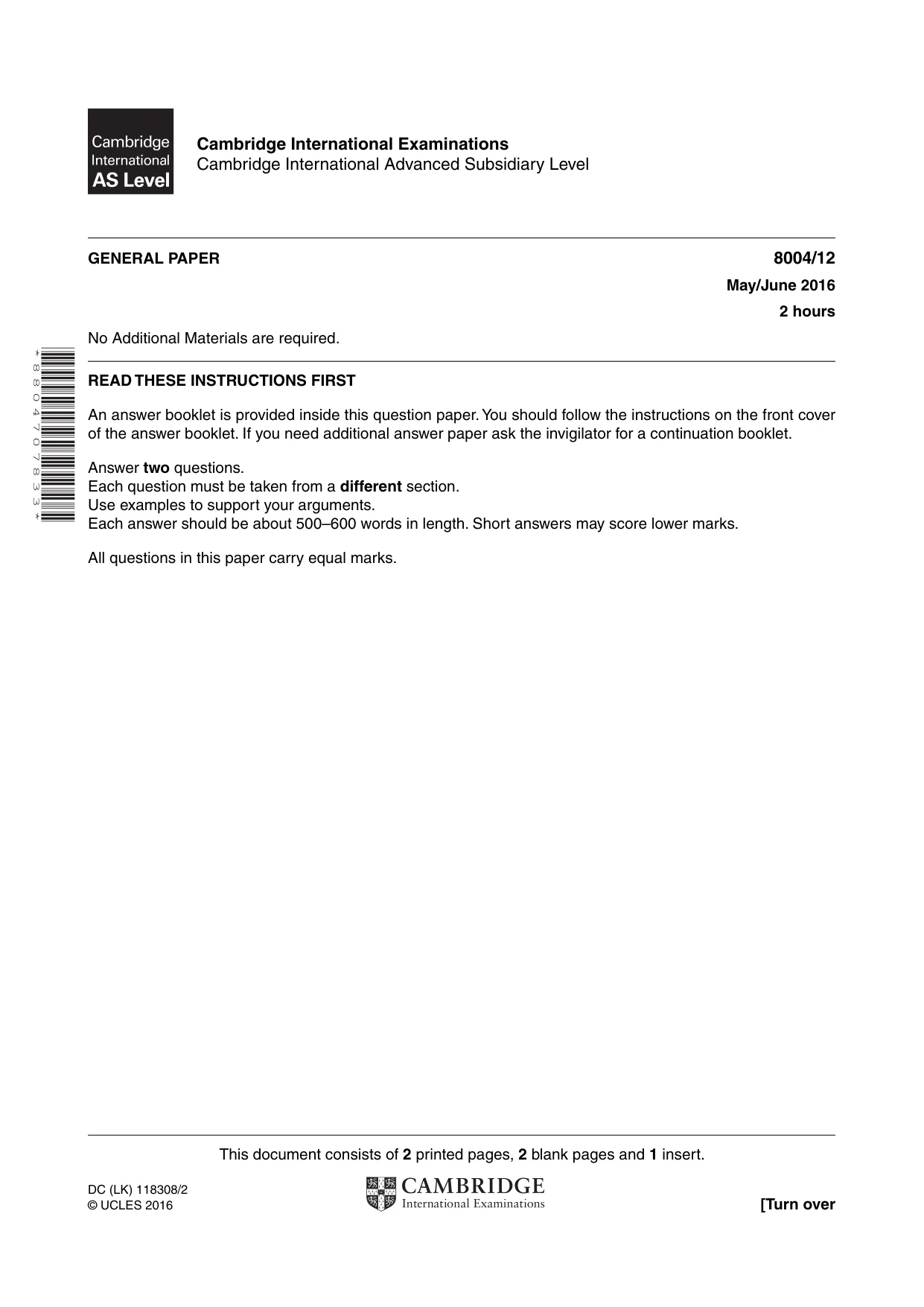 Cambridge International AS Level

Cambridge International Examinations
Cambridge International Advanced Subsidiary Level

GENERAL PAPER
8004/12
May/June 2016
2 hours

No Additional Materials are required.

*8804707833*

READ THESE INSTRUCTIONS FIRST

An answer booklet is provided inside this question paper. You should follow the instructions on the front cover of the answer booklet. If you need additional answer paper ask the invigilator for a continuation booklet.

Answer two questions.
Each question must be taken from a different section.
Use examples to support your arguments.
Each answer should be about 500–600 words in length. Short answers may score lower marks.

All questions in this paper carry equal marks.

This document consists of 2 printed pages, 2 blank pages and 1 insert.

DC (LK) 118308/2
© UCLES 2016

CAMBRIDGE
International Examinations

[Turn over